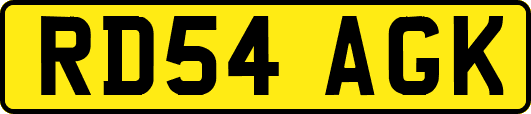 RD54 AGK